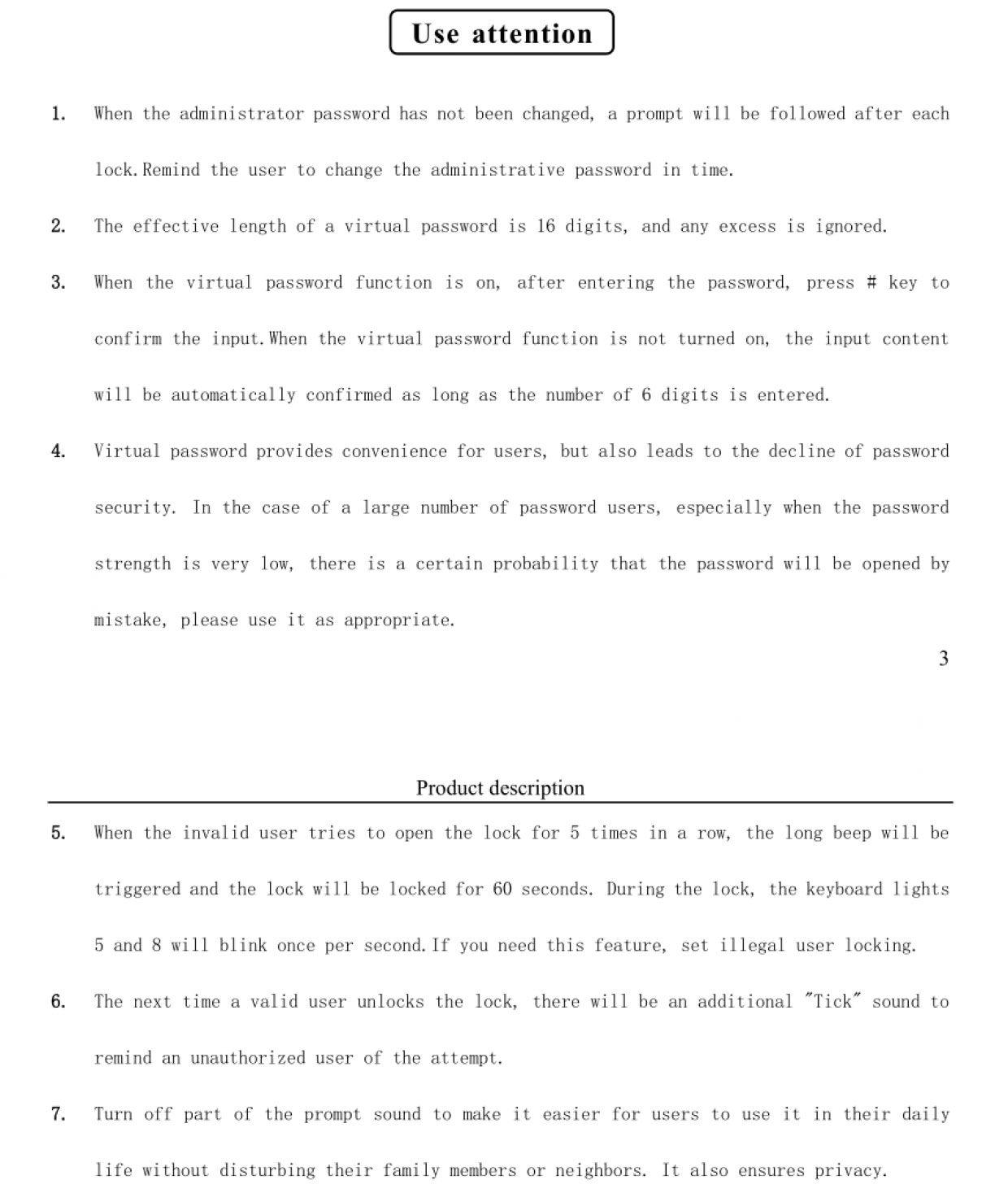 Use attention

1. When the administrator password has not been changed, a prompt will be followed after each lock.Remind the user to change the administrative password in time.

2. The effective length of a virtual password is 16 digits, and any excess is ignored.

3. When the virtual password function is on, after entering the password, press # key to confirm the input.When the virtual password function is not turned on, the input content will be automatically confirmed as long as the number of 6 digits is entered.

4. Virtual password provides convenience for users, but also leads to the decline of password security. In the case of a large number of password users, especially when the password strength is very low, there is a certain probability that the password will be opened by mistake, please use it as appropriate.

3

Product description

5. When the invalid user tries to open the lock for 5 times in a row, the long beep will be triggered and the lock will be locked for 60 seconds. During the lock, the keyboard lights 5 and 8 will blink once per second.If you need this feature, set illegal user locking.

6. The next time a valid user unlocks the lock, there will be an additional "Tick" sound to remind an unauthorized user of the attempt.

7. Turn off part of the prompt sound to make it easier for users to use it in their daily life without disturbing their family members or neighbors. It also ensures privacy.